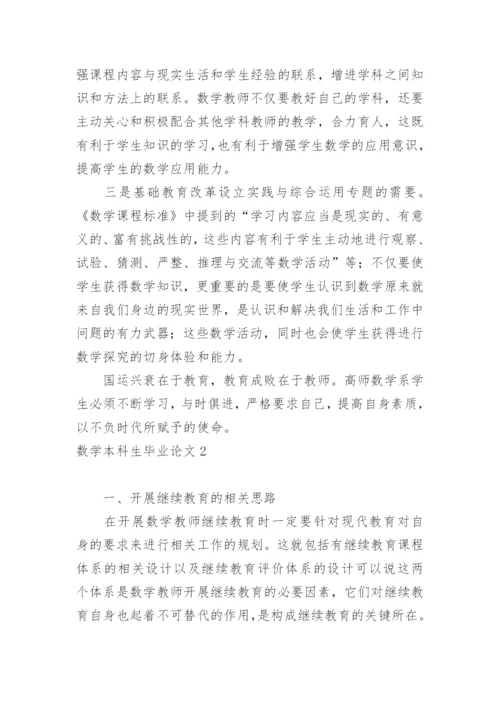 强课程内容与现实生活和学生经验的联系，增进学科之间知识和方法上的联系。数学教师不仅要教好自己的学科，还要主动关心和积极配合其他学科教师的教学，合力育人，这既有利于学生知识的学习，也有利于增强学生数学的应用意识，提高学生的数学应用能力。

三是基础教育改革设立实践与综合运用专题的需要。《数学课程标准》中提到的“学习内容应当是现实的、有意义的、富有挑战性的，这些内容有利于学生主动地进行观察、试验、猜测、严整、推理与交流等数学活动”等；不仅要使学生获得数学知识，更重要的是要使学生认识到数学原来就来自我们身边的现实世界，是认识和解决我们生活和工作中问题的有力武器；这些数学活动，同时也会使学生获得进行数学探究的切身体验和能力。

国运兴衰在于教育，教育成败在于教师。高师数学系学生必须不断学习，与时俱进，严格要求自己，提高自身素质，以不负时代所赋予的使命。

数学本科生毕业论文 2

一、开展继续教育的相关思路

在开展数学教师继续教育时一定要针对现代教育对自身的要求来进行相关工作的规划。这就包括有继续教育课程体系的相关设计以及继续教育评价体系的设计可以说这两个体系是数学教师开展继续教育的必要因素，它们对继续教育自身也起着不可替代的作用，是构成继续教育的关键所在。